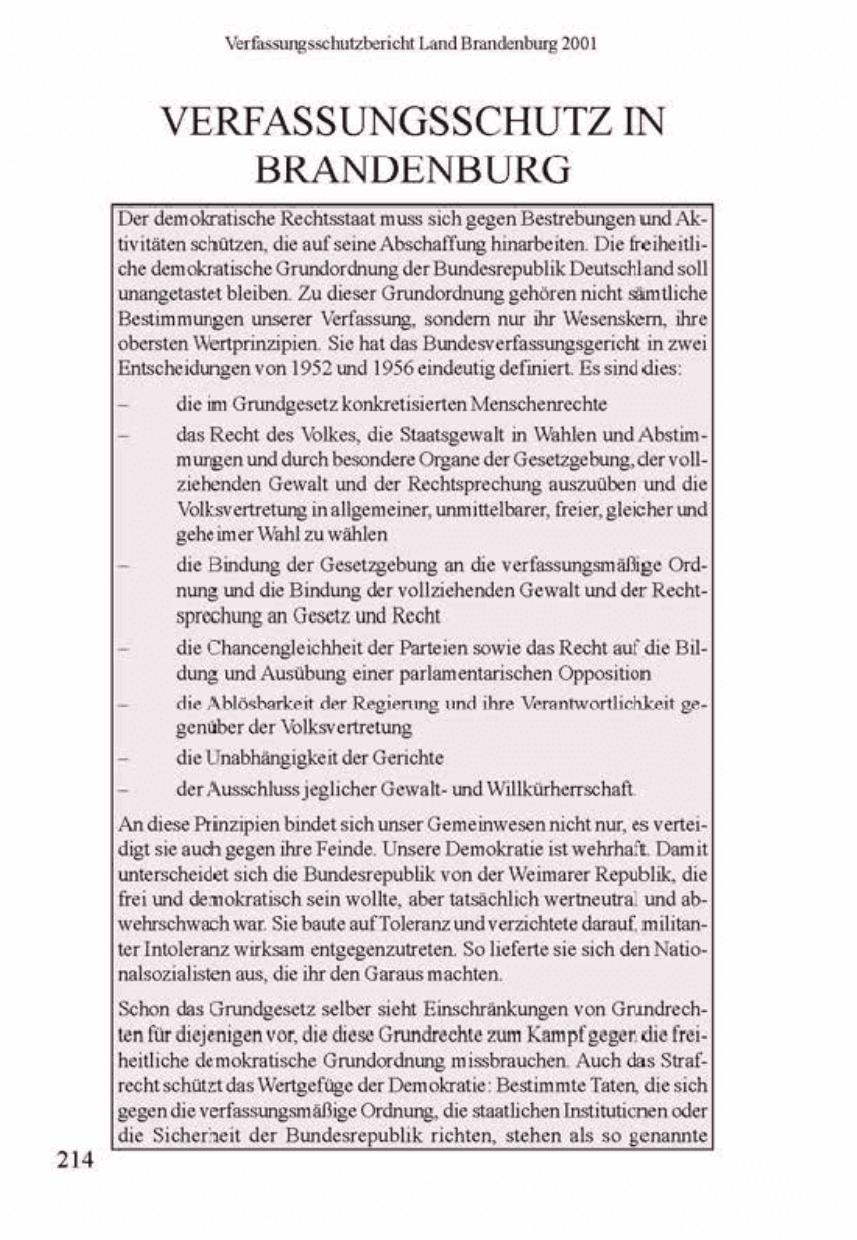 Verfassungsschutzbericht Land Brandenburg 2001

VERFASSUNGSSCHUTZ IN BRANDENBURG

Der demokratische Rechtsstaat muss sich gegen Bestrebungen und Aktivitäten schützen, die auf seine Abschaffung hinarbeiten. Die freiheitliche demokratische Grundordnung der Bundesrepublik Deutschland soll unangetastet bleiben. Zu dieser Grundordnung gehören nicht sämtliche Bestimmungen unserer Verfassung, sondern nur ihr Wesenskern, ihre obersten Wertprinzipien. Sie hat das Bundesverfassungsgericht in zwei Entscheidungen von 1952 und 1956 eindeutig definiert. Es sind dies:

– die im Grundgesetz konkretisierten Menschenrechte

– das Recht des Volkes, die Staatsgewalt in Wahlen und Abstimmungen und durch besondere Organe der Gesetzgebung, der vollziehenden Gewalt und der Rechtsprechung auszuüben und die Volksvertretung in allgemeiner, unmittelbarer, freier, gleicher und geheimer Wahl zu wählen

– die Bindung der Gesetzgebung an die verfassungsmäßige Ordnung und die Bindung der vollziehenden Gewalt und der Rechtsprechung an Gesetz und Recht

– die Chancengleichheit der Parteien sowie das Recht auf die Bildung und Ausübung einer parlamentarischen Opposition

– die Ablösbarkeit der Regierung und ihre Verantwortlichkeit gegenüber der Volksvertretung

– die Unabhängigkeit der Gerichte

– der Ausschluss jeglicher Gewalt- und Willkürherrschaft.

An diese Prinzipien bindet sich unser Gemeinwesen nicht nur, es verteidigt sie auch gegen ihre Feinde. Unsere Demokratie ist wehrhaft. Damit unterscheidet sich die Bundesrepublik von der Weimarer Republik, die frei und demokratisch sein wollte, aber tatsächlich wertneutral und abwehrschwach war. Sie baute auf Toleranz und verzichtete darauf, militanter Intoleranz wirksam entgegenzutreten. So lieferte sie sich den Nationalsozialisten aus, die ihr den Garaus machten.

Schon das Grundgesetz selber sieht Einschränkungen von Grundrechten für diejenigen vor, die diese Grundrechte zum Kampf gegen die freiheitliche demokratische Grundordnung missbrauchen. Auch das Strafrecht schützt das Wertgefüge der Demokratie: Bestimmte Taten, die sich gegen die verfassungsmäßige Ordnung, die staatlichen Institutionen oder die Sicherheit der Bundesrepublik richten, stehen als so genannte

214